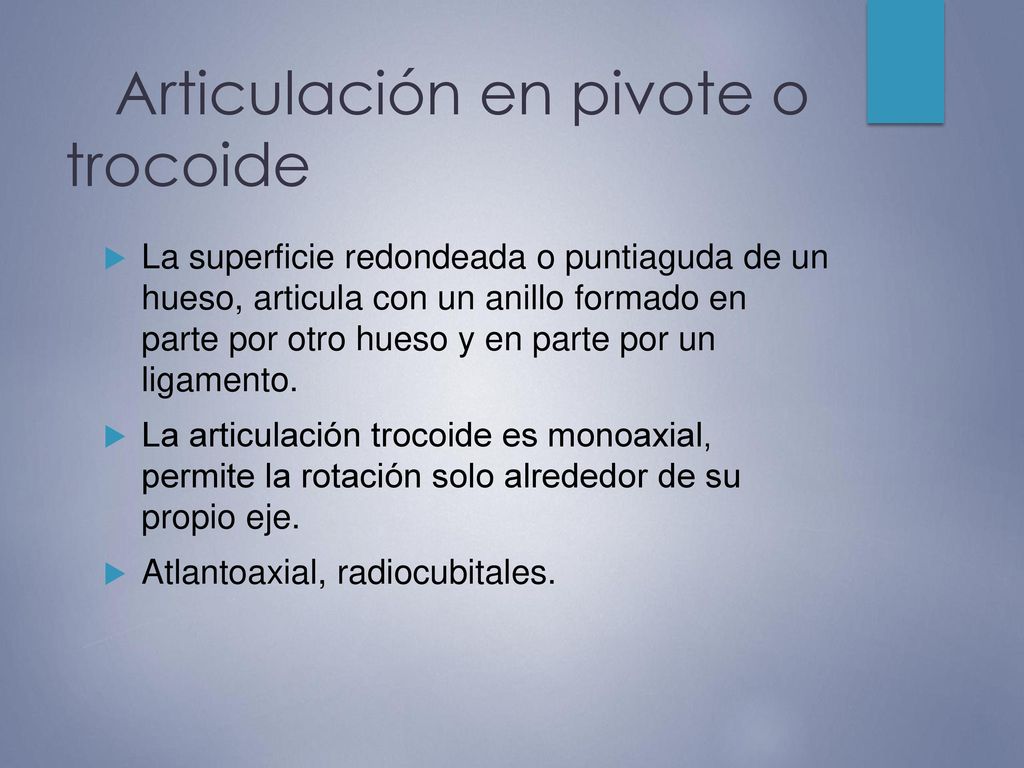 Articulación en pivote o trocoide

La superficie redondeada o puntiaguda de un hueso, articula con un anillo formado en parte por otro hueso y en parte por un ligamento.

La articulación trocoide es monoaxial, permite la rotación solo alrededor de su propio eje.

Atlantoaxial, radiocubitales.